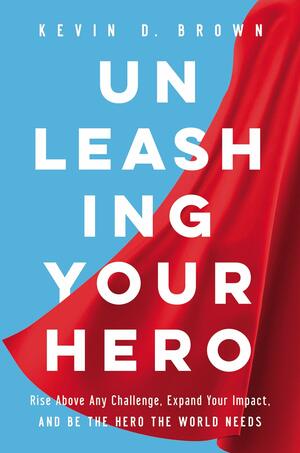 KEVIN D. BROWN

UN
LEASH
ING
YOUR
HERO

Rise Above Any Challenge, Expand Your Impact,
AND BE THE HERO THE WORLD NEEDS